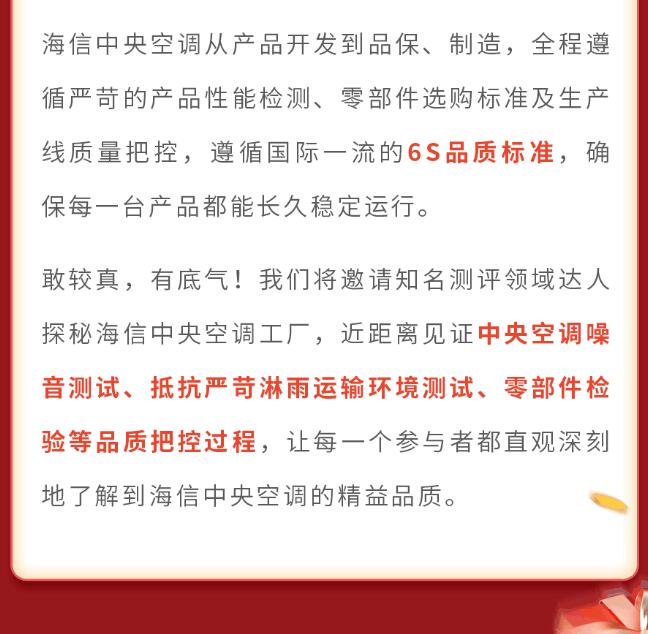 海信中央空调从产品开发到品保、制造，全程遵循严苛的产品性能检测、零部件选购标准及生产线质量把控，遵循国际一流的6S品质标准，确保每一台产品都能长久稳定运行。

敢较真，有底气！我们将邀请知名测评领域达人探秘海信中央空调工厂，近距离见证中央空调噪音测试、抵抗严苛淋雨运输环境测试、零部件检验等品质把控过程，让每一个参与者都直观深刻地了解到海信中央空调的精益品质。